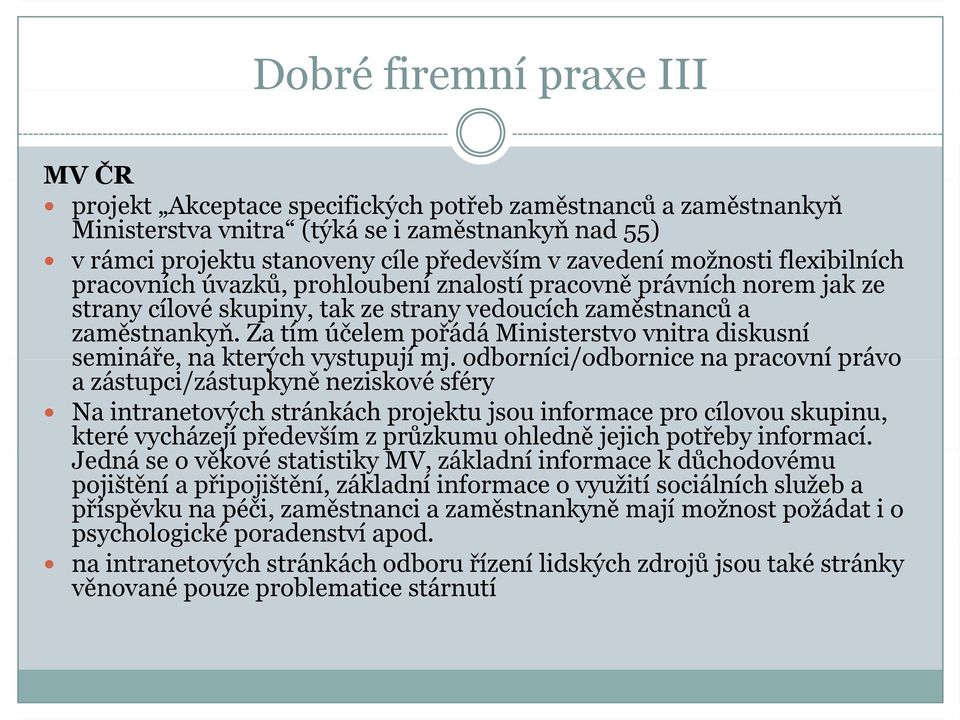 Dobré firemní praxe III

MV ČR

projekt „Akceptace specifických potřeb zaměstnanců a zaměstnankyň Ministerstva vnitra“ (týká se i zaměstnankyň nad 55)

v rámci projektu stanoveny cíle především v zavedení možnosti flexibilních pracovních úvazků, prohloubení znalostí pracovně právních norem jak ze strany cílové skupiny, tak ze strany vedoucích zaměstnanců a zaměstnankyň. Za tím účelem pořádá Ministerstvo vnitra diskusní semináře, na kterých vystupují mj. odborníci/odbornice na pracovní právo a zástupci/zástupkyně neziskové sféry

Na intranetových stránkách projektu jsou informace pro cílovou skupinu, které vycházejí především z průzkumu ohledně jejich potřeby informací. Jedná se o věkové statistiky MV, základní informace k důchodovému pojištění a připojištění, základní informace o využití sociálních služeb a příspěvku na péči, zaměstnanci a zaměstnankyně mají možnost požádat i o psychologické poradenství apod.

na intranetových stránkách odboru řízení lidských zdrojů jsou také stránky věnované pouze problematice stárnutí